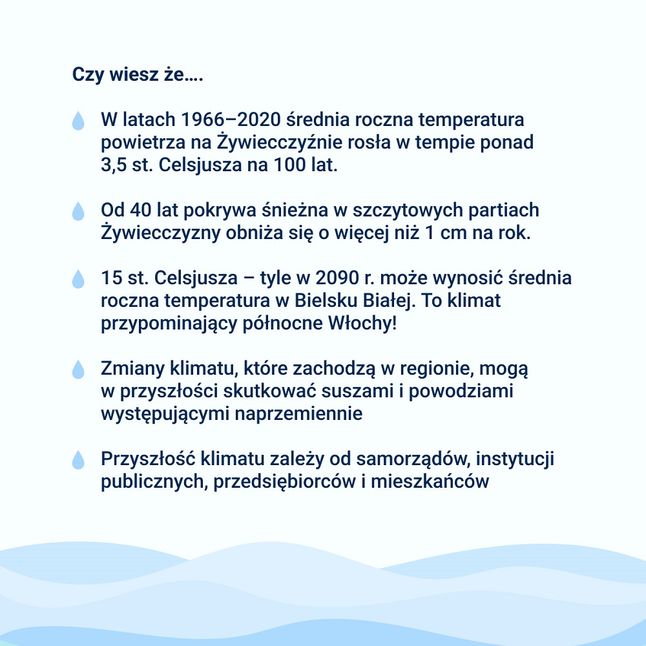 Czy wiesz że….

W latach 1966–2020 średnia roczna temperatura powietrza na Żywiecczyźnie rosła w tempie ponad 3,5 st. Celsjusza na 100 lat.

Od 40 lat pokrywa śnieżna w szczytowych partiach Żywiecczyzny obniża się o więcej niż 1 cm na rok.

15 st. Celsjusza – tyle w 2090 r. może wynosić średnia roczna temperatura w Bielsku Białej. To klimat przypominający północne Włochy!

Zmiany klimatu, które zachodzą w regionie, mogą w przyszłości skutkować suszami i powodziami występującymi naprzemiennie

Przyszłość klimatu zależy od samorządów, instytucji publicznych, przedsiębiorców i mieszkańców